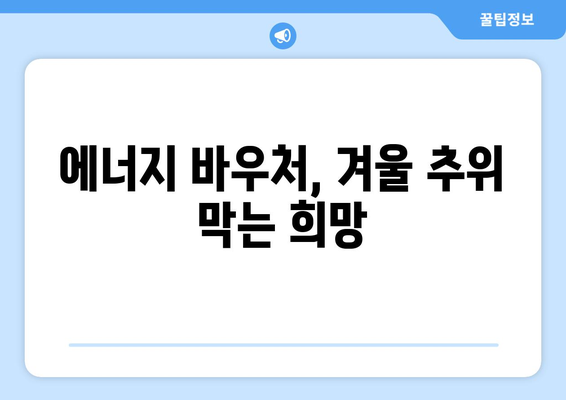 꿀팁정보

에너지 바우처, 겨울 추위 막는 희망